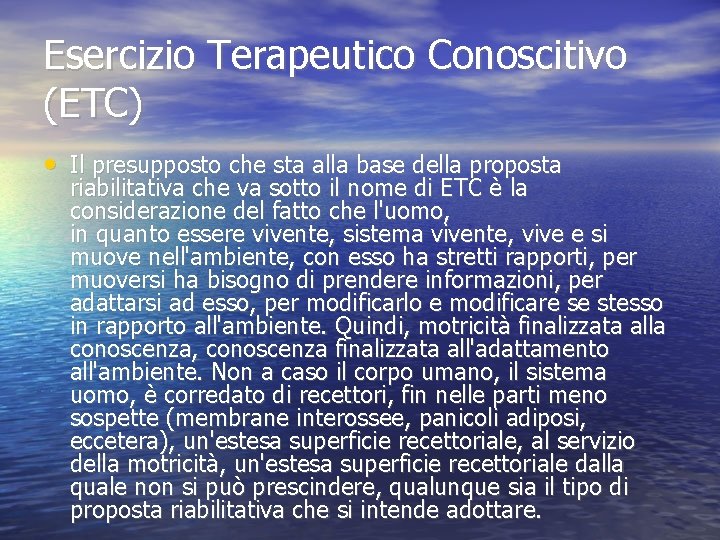 Esercizio Terapeutico Conoscitivo (ETC)

• Il presupposto che sta alla base della proposta riabilitativa che va sotto il nome di ETC è la considerazione del fatto che l'uomo,
in quanto essere vivente, sistema vivente, vive e si muove nell'ambiente, con esso ha stretti rapporti, per muoversi ha bisogno di prendere informazioni, per adattarsi ad esso, per modificarlo e modificare se stesso in rapporto all'ambiente. Quindi, motricità finalizzata alla conoscenza, conoscenza finalizzata all'adattamento all'ambiente. Non a caso il corpo umano, il sistema uomo, è corredato di recettori, fin nelle parti meno sospette (membrane interossee, panicoli adiposi, eccetera), un'estesa superficie recettoriale, al servizio della motricità, un'estesa superficie recettoriale dalla quale non si può prescindere, qualunque sia il tipo di proposta riabilitativa che si intende adottare.